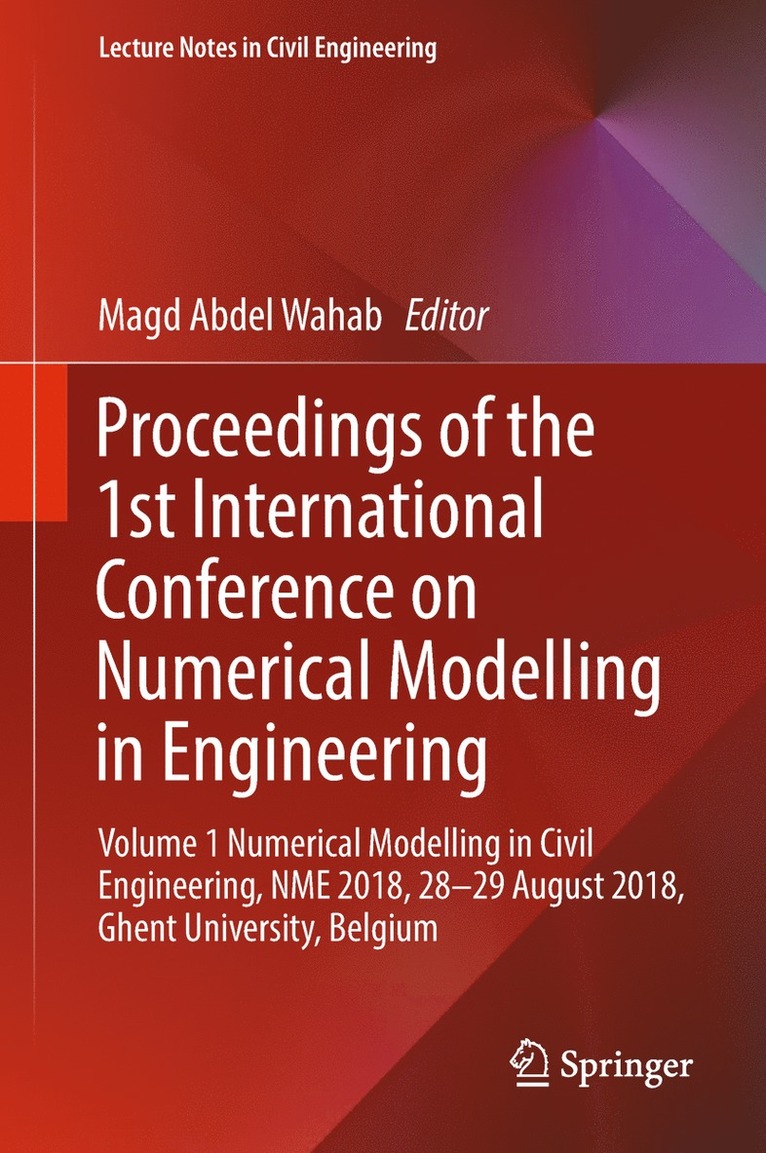 Lecture Notes in Civil Engineering

Magd Abdel Wahab Editor

Proceedings of the 1st International Conference on Numerical Modelling in Engineering

Volume 1 Numerical Modelling in Civil Engineering, NME 2018, 28–29 August 2018, Ghent University, Belgium

Springer